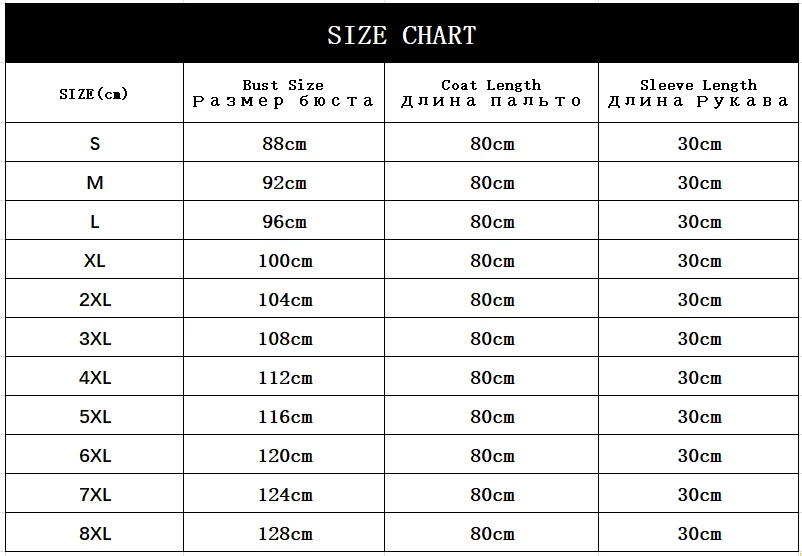 SIZE CHART

| SIZE(cm) | Bust Size Размер бюста | Coat Length Длина пальто | Sleeve Length Длина Рукава |
|---|---|---|---|
| S | 88cm | 80cm | 30cm |
| M | 92cm | 80cm | 30cm |
| L | 96cm | 80cm | 30cm |
| XL | 100cm | 80cm | 30cm |
| 2XL | 104cm | 80cm | 30cm |
| 3XL | 108cm | 80cm | 30cm |
| 4XL | 112cm | 80cm | 30cm |
| 5XL | 116cm | 80cm | 30cm |
| 6XL | 120cm | 80cm | 30cm |
| 7XL | 124cm | 80cm | 30cm |
| 8XL | 128cm | 80cm | 30cm |